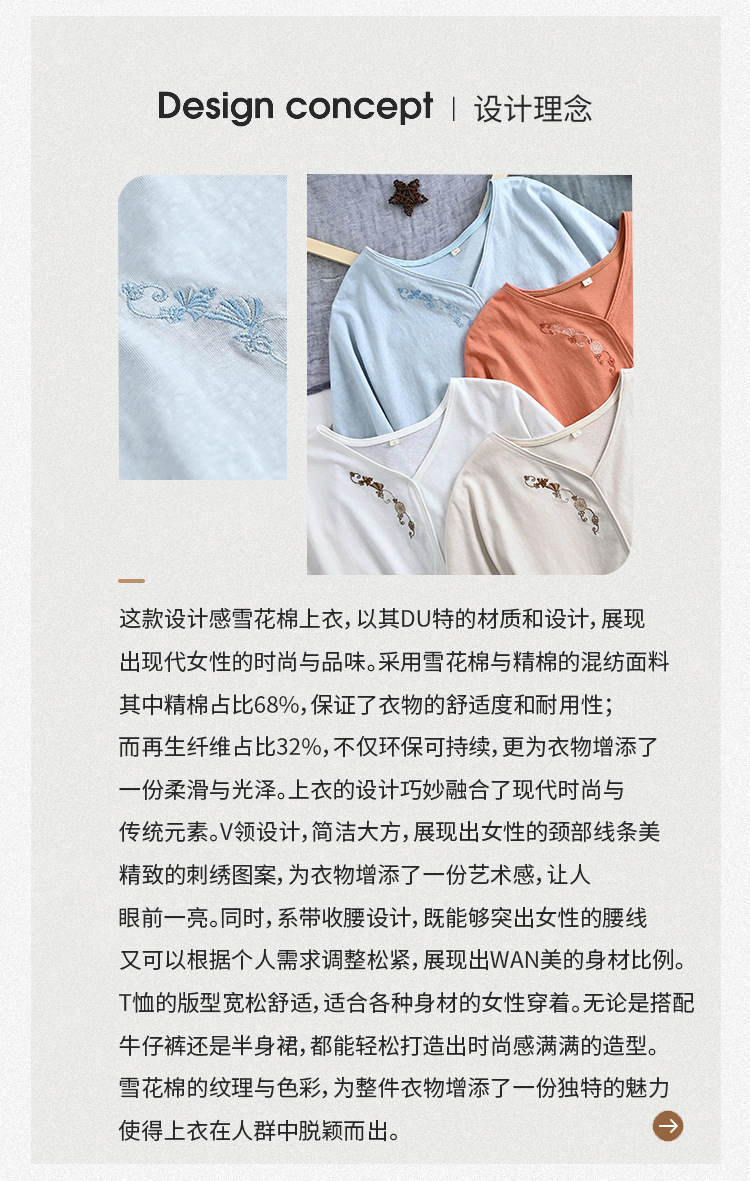 Design concept | 设计理念

这款设计感雪花棉上衣，以其DU特的材质和设计，展现出现代女性的时尚与品味。采用雪花棉与精棉的混纺面料其中精棉占比68%，保证了衣物的舒适度和耐用性；而再生纤维占比32%，不仅环保可持续，更为衣物增添了一份柔滑与光泽。上衣的设计巧妙融合了现代时尚与传统元素。V领设计，简洁大方，展现出女性的颈部线条美精致的刺绣图案，为衣物增添了一份艺术感，让人眼前一亮。同时，系带收腰设计，既能够突出女性的腰线又可以根据个人需求调整松紧，展现出WAN美的身材比例。T恤的版型宽松舒适，适合各种身材的女性穿着。无论是搭配牛仔裤还是半身裙，都能轻松打造出时尚感满满的造型。雪花棉的纹理与色彩，为整件衣物增添了一份独特的魅力使得上衣在人群中脱颖而出。